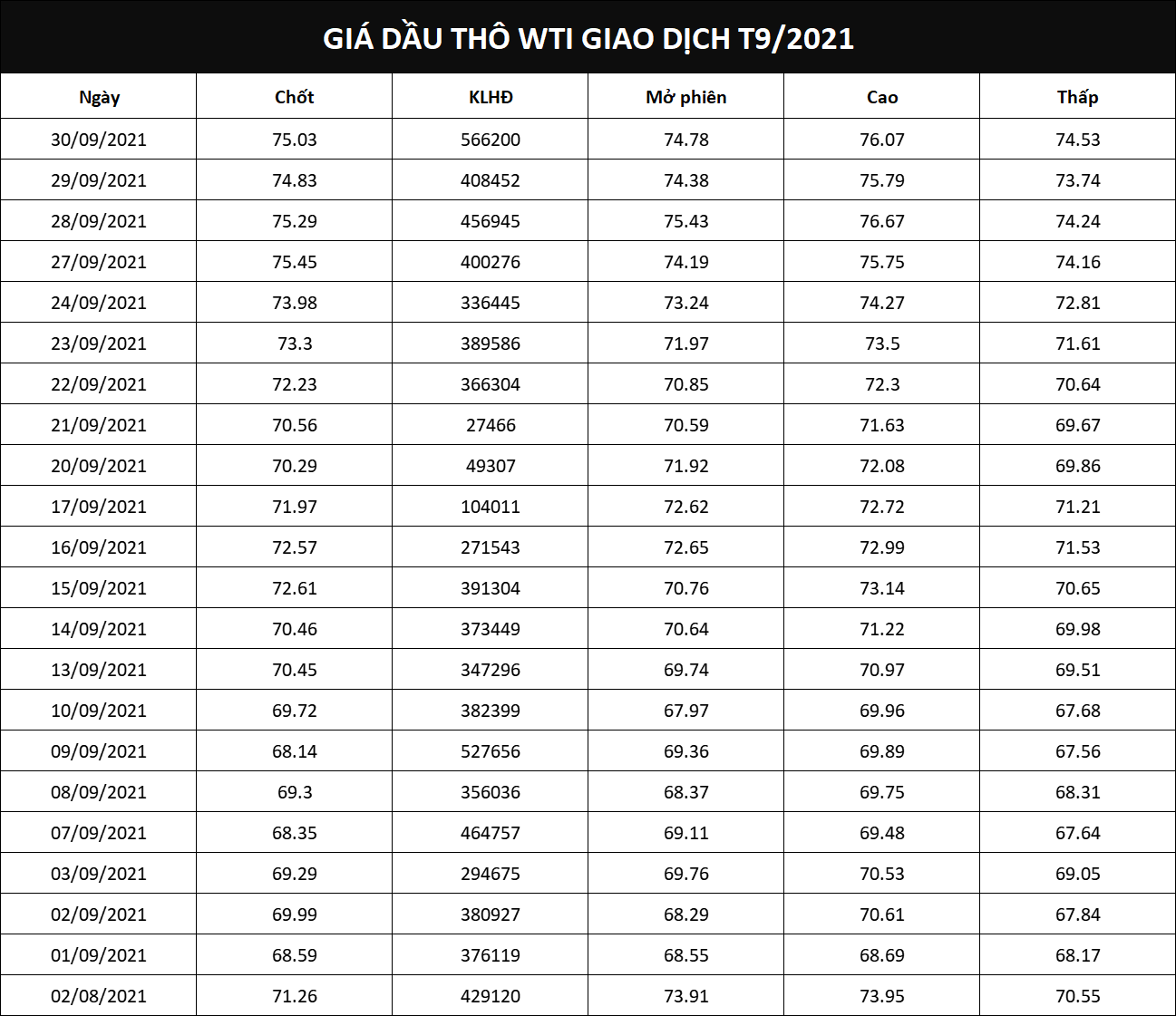 GIÁ DẦU THÔ WTI GIAO DỊCH T9/2021

| Ngày | Chốt | KLHĐ | Mở phiên | Cao | Thấp |
|---|---|---|---|---|---|
| 30/09/2021 | 75.03 | 566200 | 74.78 | 76.07 | 74.53 |
| 29/09/2021 | 74.83 | 408452 | 74.38 | 75.79 | 73.74 |
| 28/09/2021 | 75.29 | 456945 | 75.43 | 76.67 | 74.24 |
| 27/09/2021 | 75.45 | 400276 | 74.19 | 75.75 | 74.16 |
| 24/09/2021 | 73.98 | 336445 | 73.24 | 74.27 | 72.81 |
| 23/09/2021 | 73.3 | 389586 | 71.97 | 73.5 | 71.61 |
| 22/09/2021 | 72.23 | 366304 | 70.85 | 72.3 | 70.64 |
| 21/09/2021 | 70.56 | 27466 | 70.59 | 71.63 | 69.67 |
| 20/09/2021 | 70.29 | 49307 | 71.92 | 72.08 | 69.86 |
| 17/09/2021 | 71.97 | 104011 | 72.62 | 72.72 | 71.21 |
| 16/09/2021 | 72.57 | 271543 | 72.65 | 72.99 | 71.53 |
| 15/09/2021 | 72.61 | 391304 | 70.76 | 73.14 | 70.65 |
| 14/09/2021 | 70.46 | 373449 | 70.64 | 71.22 | 69.98 |
| 13/09/2021 | 70.45 | 347296 | 69.74 | 70.97 | 69.51 |
| 10/09/2021 | 69.72 | 382399 | 67.97 | 69.96 | 67.68 |
| 09/09/2021 | 68.14 | 527656 | 69.36 | 69.89 | 67.56 |
| 08/09/2021 | 69.3 | 356036 | 68.37 | 69.75 | 68.31 |
| 07/09/2021 | 68.35 | 464757 | 69.11 | 69.48 | 67.64 |
| 03/09/2021 | 69.29 | 294675 | 69.76 | 70.53 | 69.05 |
| 02/09/2021 | 69.99 | 380927 | 68.29 | 70.61 | 67.84 |
| 01/09/2021 | 68.59 | 376119 | 68.55 | 68.69 | 68.17 |
| 02/08/2021 | 71.26 | 429120 | 73.91 | 73.95 | 70.55 |